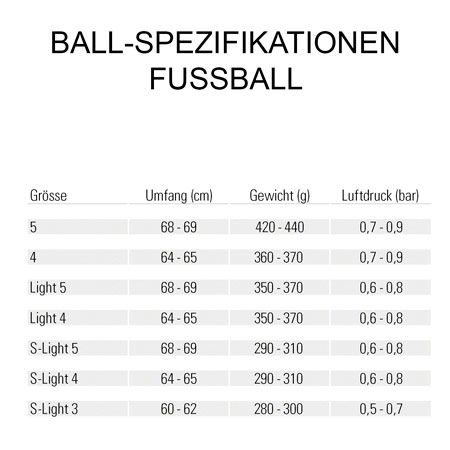 BALL-SPEZIFIKATIONEN
FUSSBALL

| Grösse | Umfang (cm) | Gewicht (g) | Luftdruck (bar) |
|---|---|---|---|
| 5 | 68 - 69 | 420 - 440 | 0,7 - 0,9 |
| 4 | 64 - 65 | 360 - 370 | 0,7 - 0,9 |
| Light 5 | 68 - 69 | 350 - 370 | 0,6 - 0,8 |
| Light 4 | 64 - 65 | 350 - 370 | 0,6 - 0,8 |
| S-Light 5 | 68 - 69 | 290 - 310 | 0,6 - 0,8 |
| S-Light 4 | 64 - 65 | 290 - 310 | 0,6 - 0,8 |
| S-Light 3 | 60 - 62 | 280 - 300 | 0,5 - 0,7 |